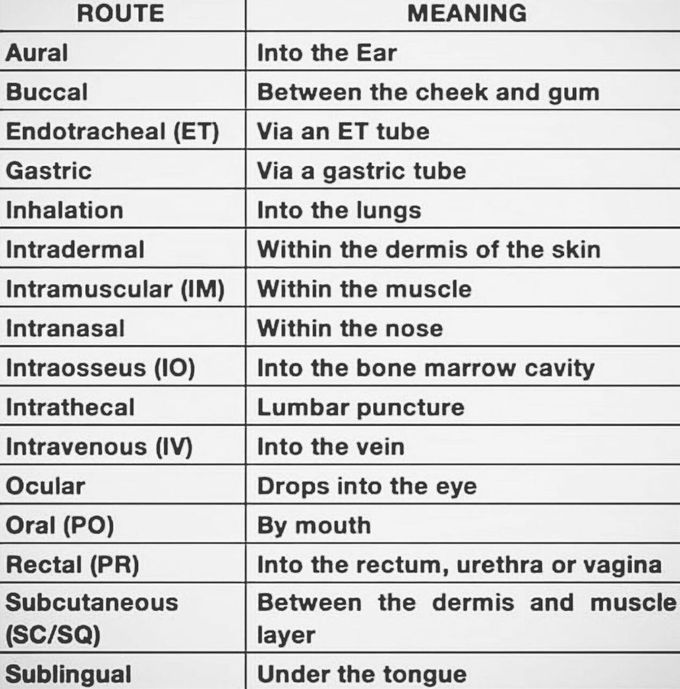 | ROUTE | MEANING |
|---|---|
| Aural | Into the Ear |
| Buccal | Between the cheek and gum |
| Endotracheal (ET) | Via an ET tube |
| Gastric | Via a gastric tube |
| Inhalation | Into the lungs |
| Intradermal | Within the dermis of the skin |
| Intramuscular (IM) | Within the muscle |
| Intranasal | Within the nose |
| Intraosseus (IO) | Into the bone marrow cavity |
| Intrathecal | Lumbar puncture |
| Intravenous (IV) | Into the vein |
| Ocular | Drops into the eye |
| Oral (PO) | By mouth |
| Rectal (PR) | Into the rectum, urethra or vagina |
| Subcutaneous (SC/SQ) | Between the dermis and muscle layer |
| Sublingual | Under the tongue |